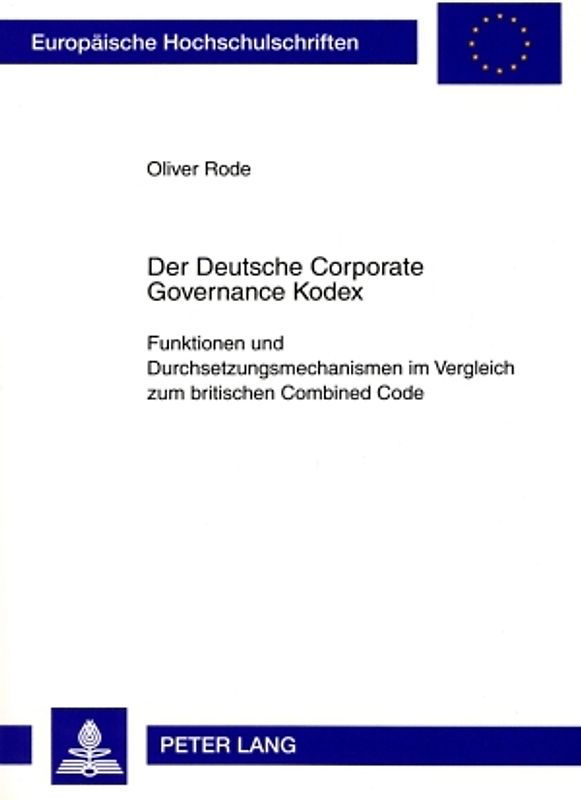 Europäische Hochschulschriften

Oliver Rode

Der Deutsche Corporate Governance Kodex

Funktionen und Durchsetzungsmechanismen im Vergleich zum britischen Combined Code

PETER LANG